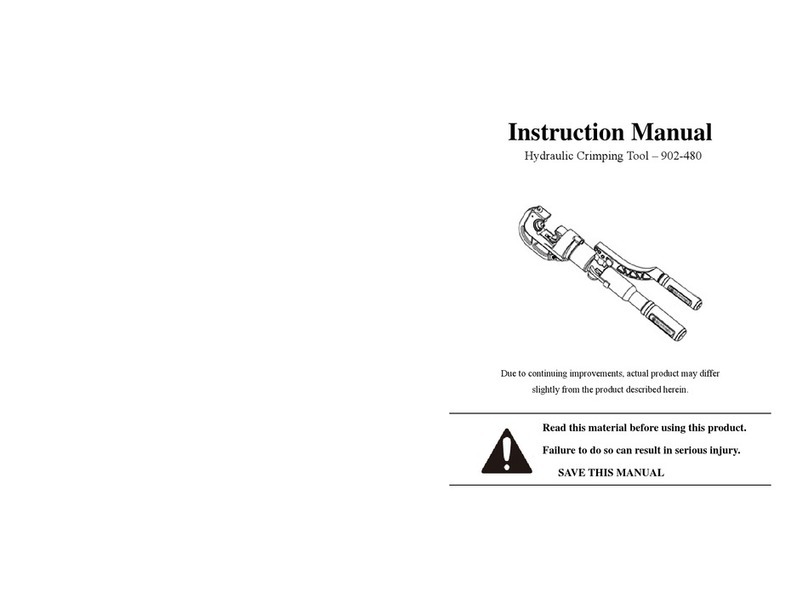 Instruction Manual

Hydraulic Crimping Tool – 902-480

Due to continuing improvements, actual product may differ slightly from the product described herein.

Read this material before using this product.

Failure to do so can result in serious injury.

SAVE THIS MANUAL